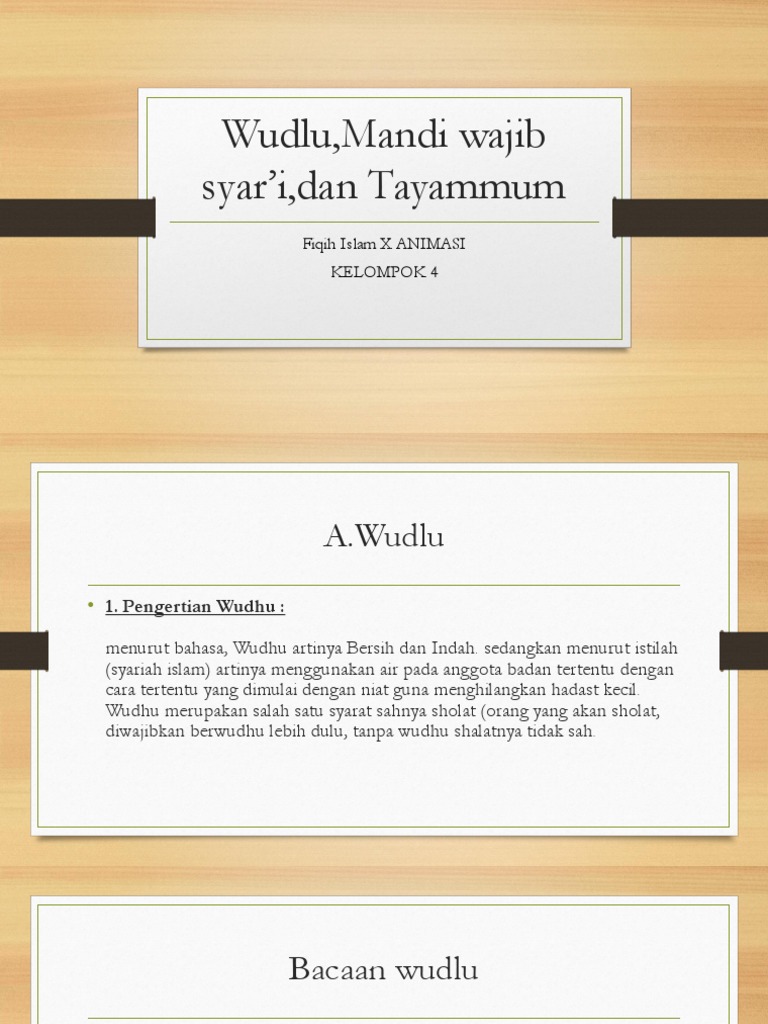 Wudlu,Mandi wajib syar'i,dan Tayammum

Fiqih Islam X ANIMASI
KELOMPOK 4

A.Wudlu

• 1. Pengertian Wudhu :

menurut bahasa, Wudhu artinya Bersih dan Indah. sedangkan menurut istilah (syariah islam) artinya menggunakan air pada anggota badan tertentu dengan cara tertentu yang dimulai dengan niat guna menghilangkan hadast kecil. Wudhu merupakan salah satu syarat sahnya sholat (orang yang akan sholat, diwajibkan berwudhu lebih dulu, tanpa wudhu shalatnya tidak sah.

Bacaan wudlu